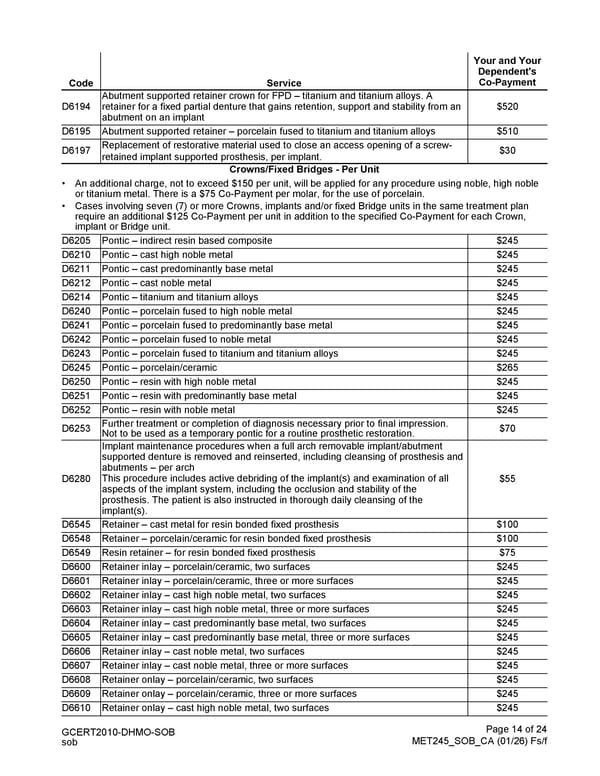 | Code | Service | Your and Your Dependent's Co-Payment |
|---|---|---|
| D6194 | Abutment supported retainer crown for FPD – titanium and titanium alloys. A retainer for a fixed partial denture that gains retention, support and stability from an abutment on an implant | $520 |
| D6195 | Abutment supported retainer – porcelain fused to titanium and titanium alloys | $510 |
| D6197 | Replacement of restorative material used to close an access opening of a screw-retained implant supported prosthesis, per implant. | $30 |

Crowns/Fixed Bridges - Per Unit

• An additional charge, not to exceed $150 per unit, will be applied for any procedure using noble, high noble or titanium metal. There is a $75 Co-Payment per molar, for the use of porcelain.
• Cases involving seven (7) or more Crowns, implants and/or fixed Bridge units in the same treatment plan require an additional $125 Co-Payment per unit in addition to the specified Co-Payment for each Crown, implant or Bridge unit.

| D6205 | Pontic – indirect resin based composite | $245 |
|---|---|---|
| D6210 | Pontic – cast high noble metal | $245 |
| D6211 | Pontic – cast predominantly base metal | $245 |
| D6212 | Pontic – cast noble metal | $245 |
| D6214 | Pontic – titanium and titanium alloys | $245 |
| D6240 | Pontic – porcelain fused to high noble metal | $245 |
| D6241 | Pontic – porcelain fused to predominantly base metal | $245 |
| D6242 | Pontic – porcelain fused to noble metal | $245 |
| D6243 | Pontic – porcelain fused to titanium and titanium alloys | $245 |
| D6245 | Pontic – porcelain/ceramic | $265 |
| D6250 | Pontic – resin with high noble metal | $245 |
| D6251 | Pontic – resin with predominantly base metal | $245 |
| D6252 | Pontic – resin with noble metal | $245 |
| D6253 | Further treatment or completion of diagnosis necessary prior to final impression. Not to be used as a temporary pontic for a routine prosthetic restoration. | $70 |
| D6280 | Implant maintenance procedures when a full arch removable implant/abutment supported denture is removed and reinserted, including cleansing of prosthesis and abutments – per arch This procedure includes active debriding of the implant(s) and examination of all aspects of the implant system, including the occlusion and stability of the prosthesis. The patient is also instructed in thorough daily cleansing of the implant(s). | $55 |
| D6545 | Retainer – cast metal for resin bonded fixed prosthesis | $100 |
| D6548 | Retainer – porcelain/ceramic for resin bonded fixed prosthesis | $100 |
| D6549 | Resin retainer – for resin bonded fixed prosthesis | $75 |
| D6600 | Retainer inlay – porcelain/ceramic, two surfaces | $245 |
| D6601 | Retainer inlay – porcelain/ceramic, three or more surfaces | $245 |
| D6602 | Retainer inlay – cast high noble metal, two surfaces | $245 |
| D6603 | Retainer inlay – cast high noble metal, three or more surfaces | $245 |
| D6604 | Retainer inlay – cast predominantly base metal, two surfaces | $245 |
| D6605 | Retainer inlay – cast predominantly base metal, three or more surfaces | $245 |
| D6606 | Retainer inlay – cast noble metal, two surfaces | $245 |
| D6607 | Retainer inlay – cast noble metal, three or more surfaces | $245 |
| D6608 | Retainer onlay – porcelain/ceramic, two surfaces | $245 |
| D6609 | Retainer onlay – porcelain/ceramic, three or more surfaces | $245 |
| D6610 | Retainer onlay – cast high noble metal, two surfaces | $245 |

GCERT2010-DHMO-SOB
sob

Page 14 of 24
MET245_SOB_CA (01/26) Fs/f